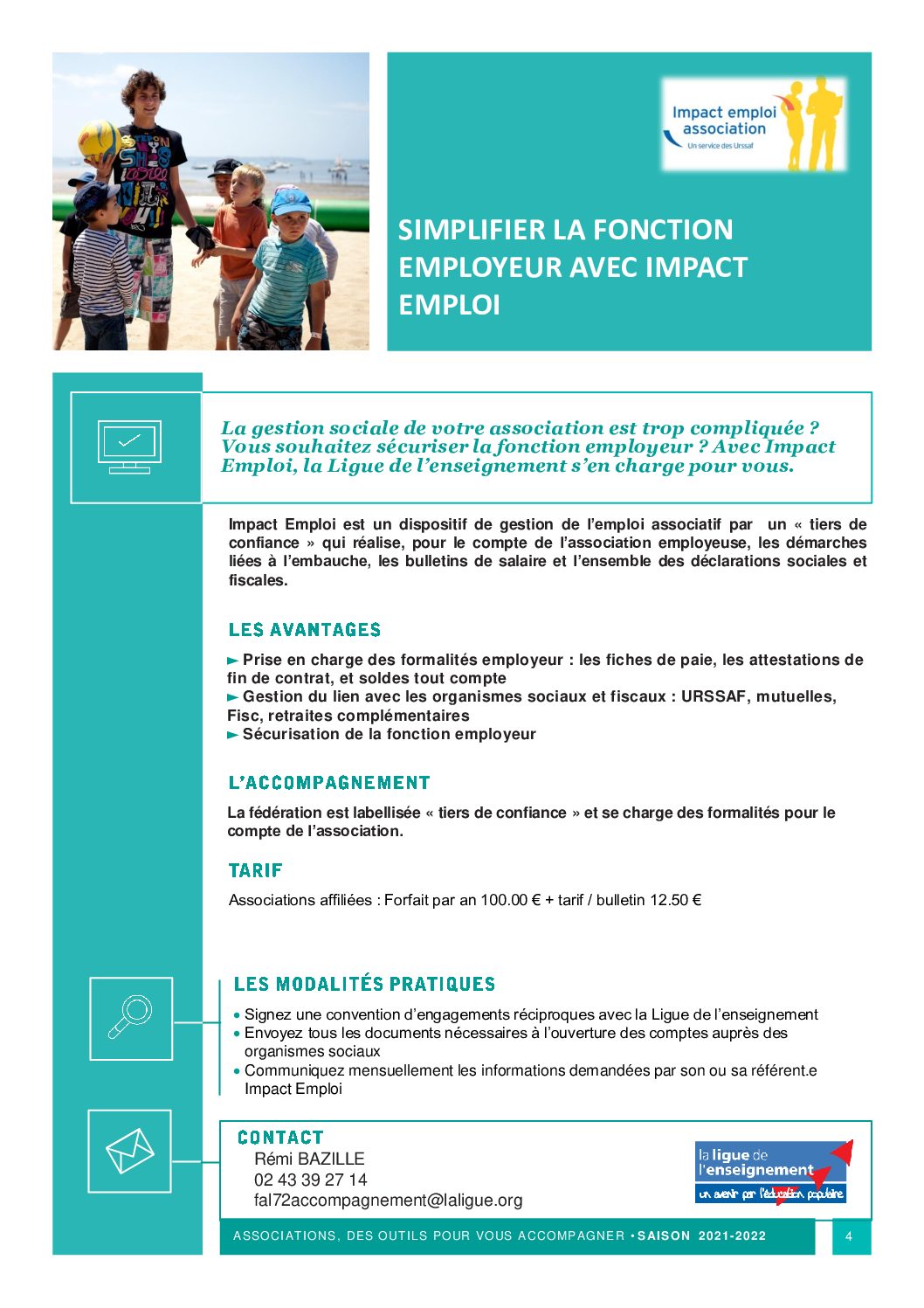 Impact emploi association
Un service des Urssaf

SIMPLIFIER LA FONCTION EMPLOYEUR AVEC IMPACT EMPLOI

La gestion sociale de votre association est trop compliquée ? Vous souhaitez sécuriser la fonction employeur ? Avec Impact Emploi, la Ligue de l'enseignement s'en charge pour vous.

Impact Emploi est un dispositif de gestion de l'emploi associatif par un « tiers de confiance » qui réalise, pour le compte de l'association employeuse, les démarches liées à l'embauche, les bulletins de salaire et l'ensemble des déclarations sociales et fiscales.

LES AVANTAGES

► Prise en charge des formalités employeur : les fiches de paie, les attestations de fin de contrat, et soldes tout compte
► Gestion du lien avec les organismes sociaux et fiscaux : URSSAF, mutuelles, Fisc, retraites complémentaires
► Sécurisation de la fonction employeur

L'ACCOMPAGNEMENT

La fédération est labellisée « tiers de confiance » et se charge des formalités pour le compte de l'association.

TARIF

Associations affiliées : Forfait par an 100.00 € + tarif / bulletin 12.50 €

LES MODALITÉS PRATIQUES

• Signez une convention d'engagements réciproques avec la Ligue de l'enseignement
• Envoyez tous les documents nécessaires à l'ouverture des comptes auprès des organismes sociaux
• Communiquez mensuellement les informations demandées par son ou sa référent.e Impact Emploi

CONTACT
Rémi BAZILLE
02 43 39 27 14
fal72accompagnement@laligue.org

la ligue de l'enseignement
un avenir par l'éducation populaire

ASSOCIATIONS, DES OUTILS POUR VOUS ACCOMPAGNER • SAISON 2021-2022 4